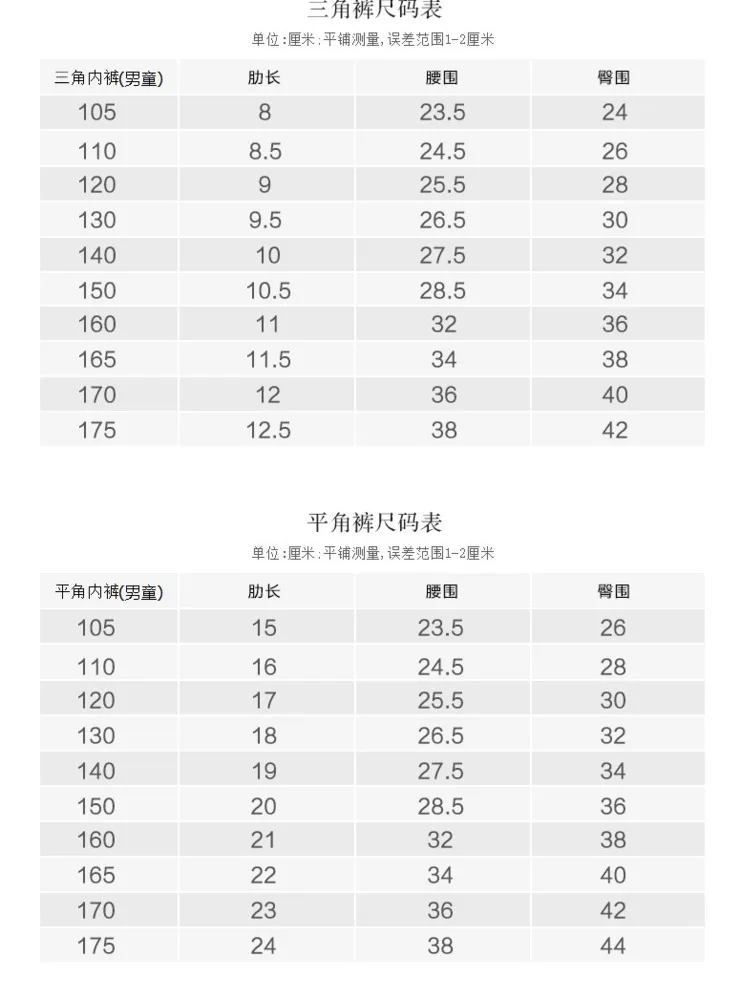 三角裤尺码表

单位:厘米:平铺测量,误差范围1-2厘米

| 三角内裤(男童) | 肋长 | 腰围 | 臀围 |
|---|---|---|---|
| 105 | 8 | 23.5 | 24 |
| 110 | 8.5 | 24.5 | 26 |
| 120 | 9 | 25.5 | 28 |
| 130 | 9.5 | 26.5 | 30 |
| 140 | 10 | 27.5 | 32 |
| 150 | 10.5 | 28.5 | 34 |
| 160 | 11 | 32 | 36 |
| 165 | 11.5 | 34 | 38 |
| 170 | 12 | 36 | 40 |
| 175 | 12.5 | 38 | 42 |

平角裤尺码表

单位:厘米:平铺测量,误差范围1-2厘米

| 平角内裤(男童) | 肋长 | 腰围 | 臀围 |
|---|---|---|---|
| 105 | 15 | 23.5 | 26 |
| 110 | 16 | 24.5 | 28 |
| 120 | 17 | 25.5 | 30 |
| 130 | 18 | 26.5 | 32 |
| 140 | 19 | 27.5 | 34 |
| 150 | 20 | 28.5 | 36 |
| 160 | 21 | 32 | 38 |
| 165 | 22 | 34 | 40 |
| 170 | 23 | 36 | 42 |
| 175 | 24 | 38 | 44 |